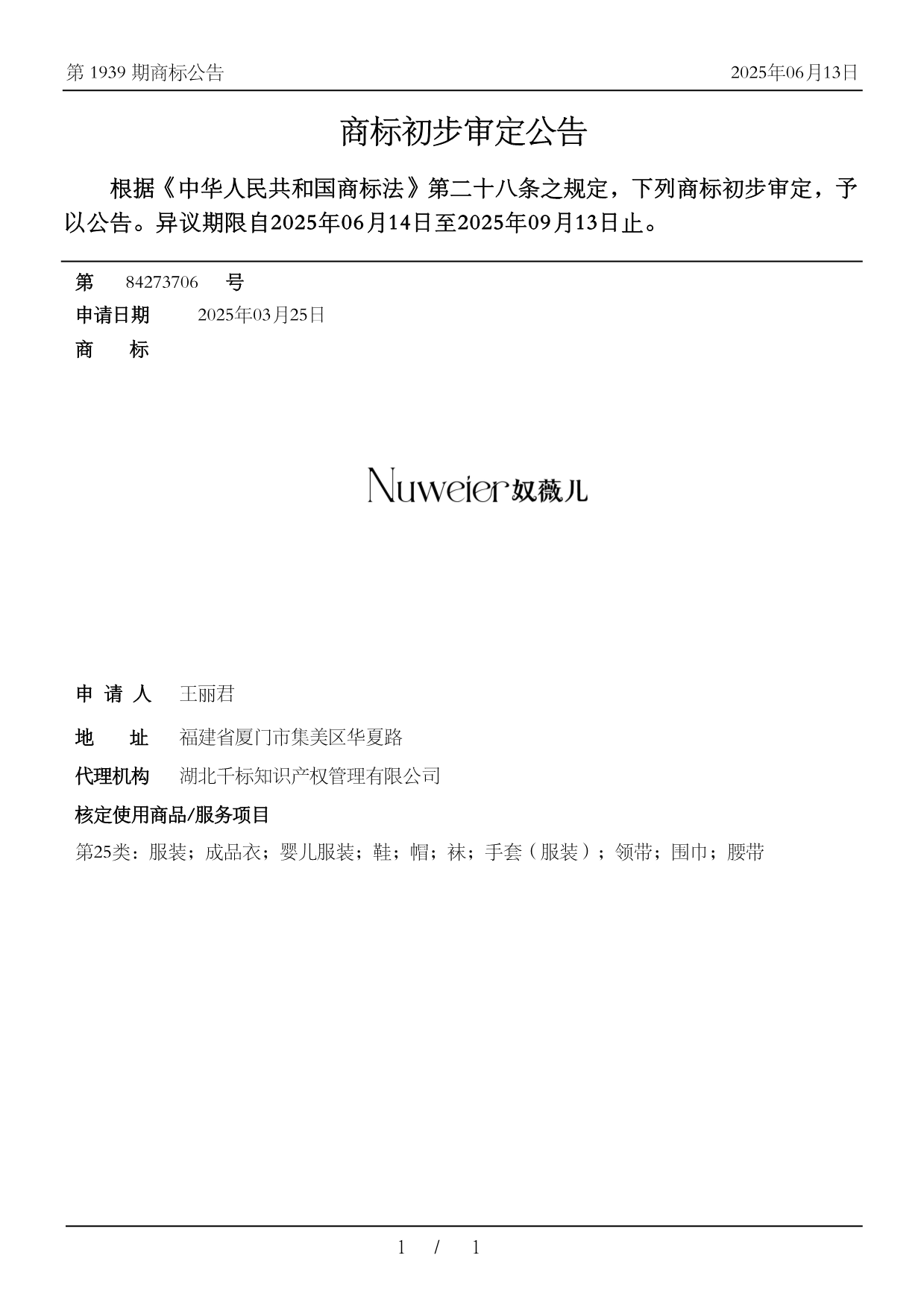 第 1939 期商标公告

2025年06月13日

商标初步审定公告

根据《中华人民共和国商标法》第二十八条之规定，下列商标初步审定，予以公告。异议期限自2025年06月14日至2025年09月13日止。

第 84273706 号

申请日期 2025年03月25日

商 标

Nuweier 奴薇儿

申 请 人 王丽君

地 址 福建省厦门市集美区华夏路

代理机构 湖北千标知识产权管理有限公司

核定使用商品/服务项目

第25类：服装；成品衣；婴儿服装；鞋；帽；袜；手套（服装）；领带；围巾；腰带

1 / 1